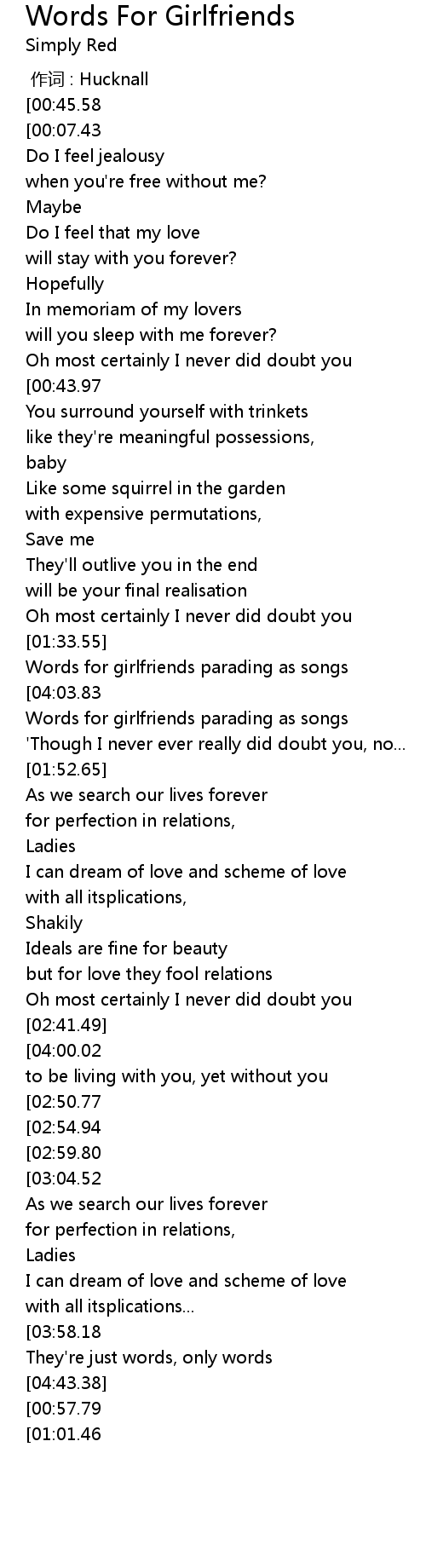 Words For Girlfriends
Simply Red

作词 : Hucknall
[00:45.58
[00:07.43
Do I feel jealousy
when you're free without me?
Maybe
Do I feel that my love
will stay with you forever?
Hopefully
In memoriam of my lovers
will you sleep with me forever?
Oh most certainly I never did doubt you
[00:43.97
You surround yourself with trinkets
like they're meaningful possessions,
baby
Like some squirrel in the garden
with expensive permutations,
Save me
They'll outlive you in the end
will be your final realisation
Oh most certainly I never did doubt you
[01:33.55]
Words for girlfriends parading as songs
[04:03.83
Words for girlfriends parading as songs
'Though I never ever really did doubt you, no...
[01:52.65]
As we search our lives forever
for perfection in relations,
Ladies
I can dream of love and scheme of love
with all itsplications,
Shakily
Ideals are fine for beauty
but for love they fool relations
Oh most certainly I never did doubt you
[02:41.49]
[04:00.02
to be living with you, yet without you
[02:50.77
[02:54.94
[02:59.80
[03:04.52
As we search our lives forever
for perfection in relations,
Ladies
I can dream of love and scheme of love
with all itsplications...
[03:58.18
They're just words, only words
[04:43.38]
[00:57.79
[01:01.46